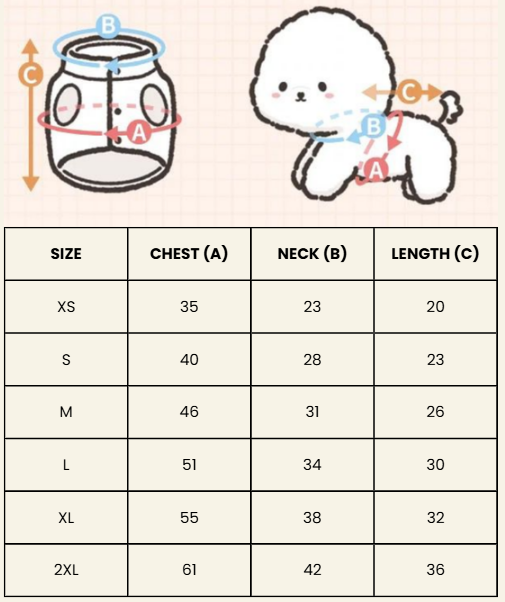 B
C
A

C
B
A

| SIZE | CHEST (A) | NECK (B) | LENGTH (C) |
|---|---|---|---|
| XS | 35 | 23 | 20 |
| S | 40 | 28 | 23 |
| M | 46 | 31 | 26 |
| L | 51 | 34 | 30 |
| XL | 55 | 38 | 32 |
| 2XL | 61 | 42 | 36 |